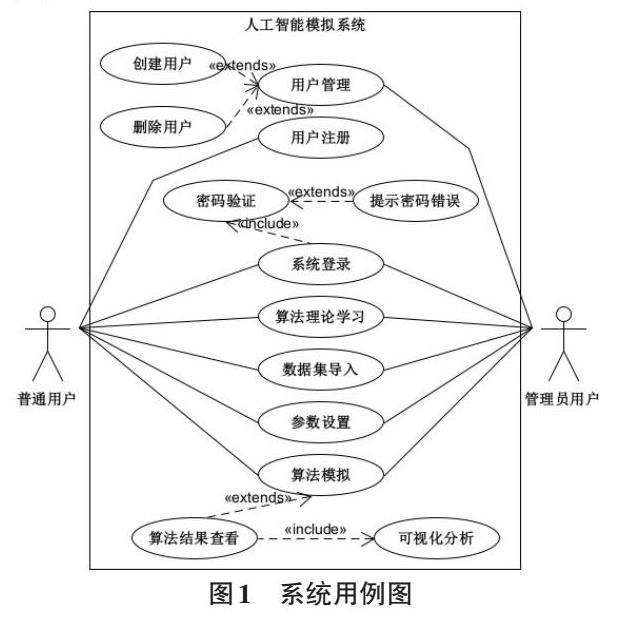 人工智能模拟系统

创建用户

«extends»

用户管理

«extends»

删除用户

用户注册

密码验证

«extends»

提示密码错误

«include»

系统登录

算法理论学习

数据集导入

参数设置

算法模拟

«extends»

算法结果查看

«include»

可视化分析

普通用户

管理员用户

图1 系统用例图